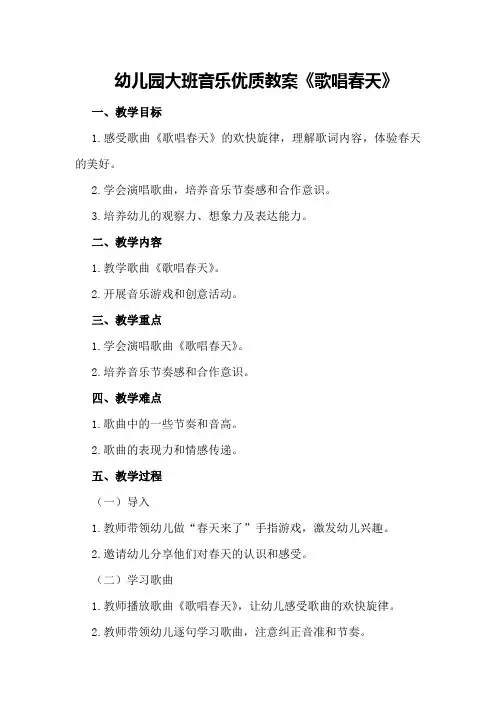 幼儿园大班音乐优质教案《歌唱春天》

一、教学目标

1.感受歌曲《歌唱春天》的欢快旋律，理解歌词内容，体验春天的美好。

2.学会演唱歌曲，培养音乐节奏感和合作意识。

3.培养幼儿的观察力、想象力及表达能力。

二、教学内容

1.教学歌曲《歌唱春天》。

2.开展音乐游戏和创意活动。

三、教学重点

1.学会演唱歌曲《歌唱春天》。

2.培养音乐节奏感和合作意识。

四、教学难点

1.歌曲中的一些节奏和音高。

2.歌曲的表现力和情感传递。

五、教学过程

（一）导入

1.教师带领幼儿做“春天来了”手指游戏，激发幼儿兴趣。

2.邀请幼儿分享他们对春天的认识和感受。

（二）学习歌曲

1.教师播放歌曲《歌唱春天》，让幼儿感受歌曲的欢快旋律。

2.教师带领幼儿逐句学习歌曲，注意纠正音准和节奏。